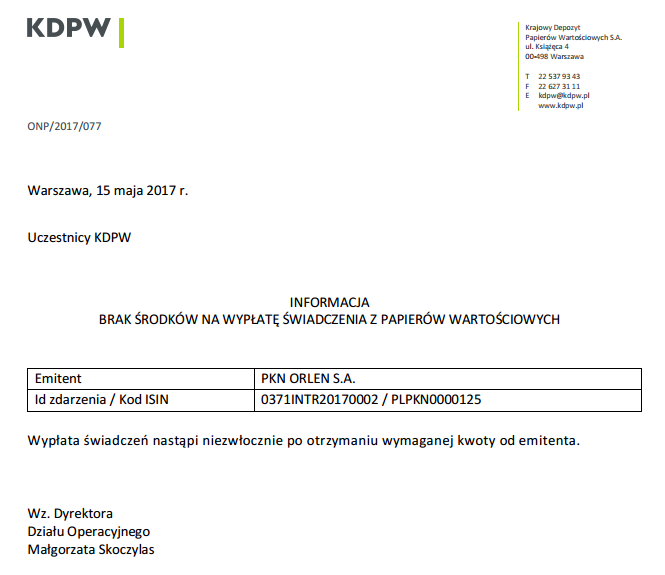 KDPW

Krajowy Depozyt
Papierów Wartościowych S.A.
ul. Książęca 4
00-498 Warszawa

T 22 537 93 43
F 22 627 31 11
E kdpw@kdpw.pl
www.kdpw.pl

ONP/2017/077

Warszawa, 15 maja 2017 r.

Uczestnicy KDPW

INFORMACJA
BRAK ŚRODKÓW NA WYPŁATĘ ŚWIADCZENIA Z PAPIERÓW WARTOŚCIOWYCH

| Emitent | PKN ORLEN S.A. |
|---|---|
| Id zdarzenia / Kod ISIN | 0371INTR20170002 / PLPKN0000125 |

Wypłata świadczeń nastąpi niezwłocznie po otrzymaniu wymaganej kwoty od emitenta.

Wz. Dyrektora
Działu Operacyjnego
Małgorzata Skoczylas